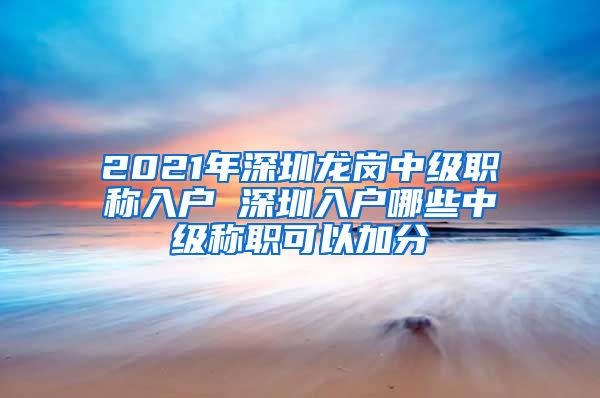 2021年深圳龙岗中级职称入户 深圳入户哪些中级称职可以加分